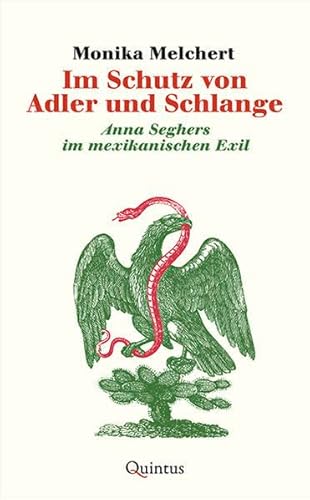 Monika Melchert

Im Schutz von Adler und Schlange

Anna Seghers im mexikanischen Exil

Quintus